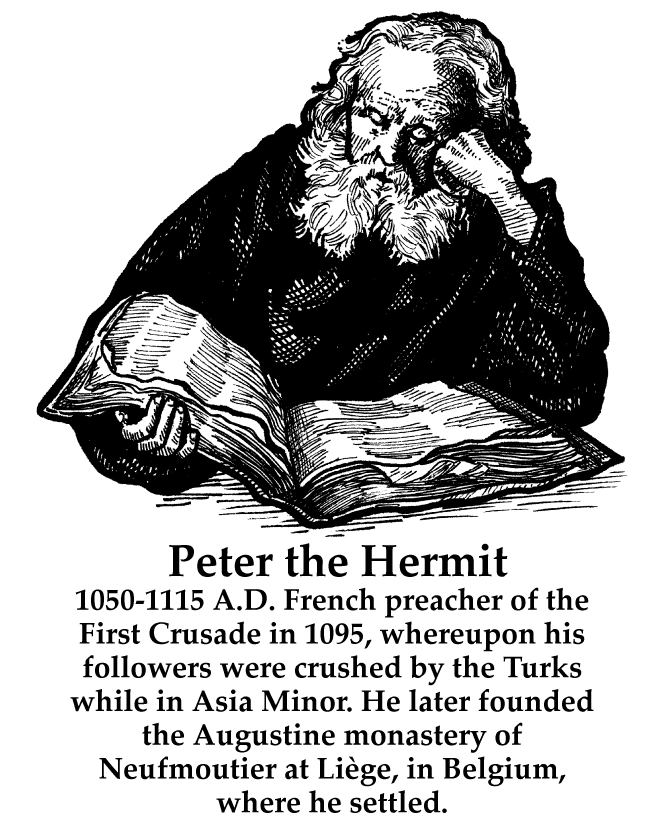 Peter the Hermit

1050-1115 A.D. French preacher of the First Crusade in 1095, whereupon his followers were crushed by the Turks while in Asia Minor. He later founded the Augustine monastery of Neufmoutier at Liège, in Belgium, where he settled.